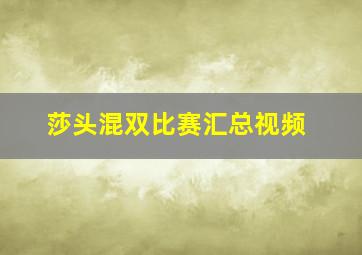 莎头混双比赛汇总视频